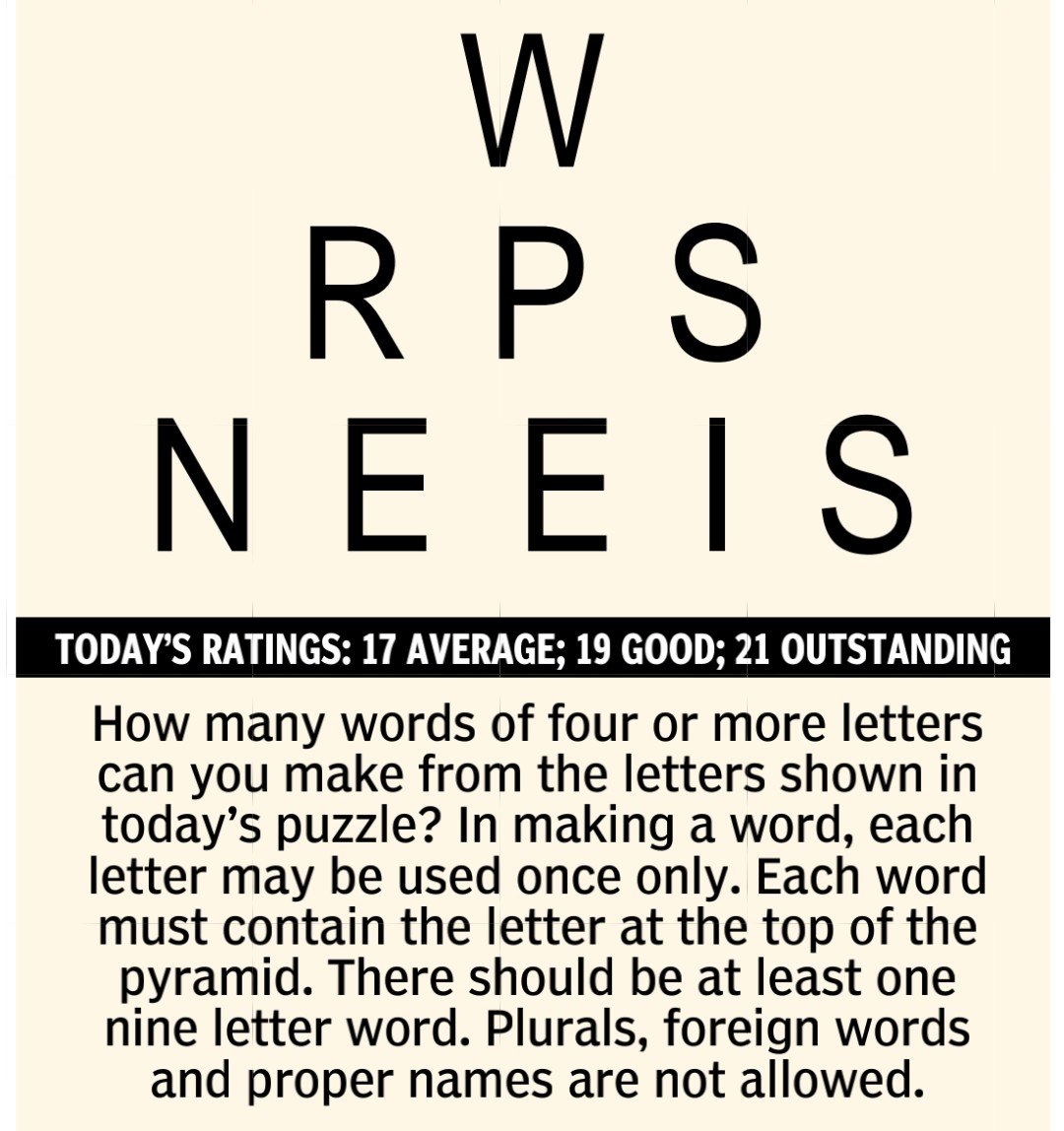 W
R P S
N E E I S

TODAY'S RATINGS: 17 AVERAGE; 19 GOOD; 21 OUTSTANDING

How many words of four or more letters can you make from the letters shown in today's puzzle? In making a word, each letter may be used once only. Each word must contain the letter at the top of the pyramid. There should be at least one nine letter word. Plurals, foreign words and proper names are not allowed.